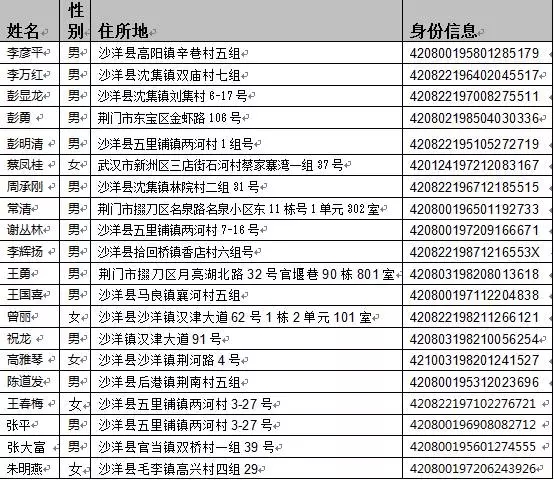 | 姓名 | 性别 | 住所地 | 身份信息 |
|---|---|---|---|
| 李彦平 | 男 | 沙洋县高阳镇辛巷村五组 | 420800195801285179 |
| 李万红 | 男 | 沙洋县沈集镇双庙村七组 | 420822196402045517 |
| 彭显龙 | 男 | 沙洋县沈集镇刘集村 6-17 号 | 420822197008275511 |
| 彭勇 | 男 | 荆门市东宝区金虾路 106 号 | 420802198504030336 |
| 彭明清 | 男 | 沙洋县五里铺镇两河村 1 组号 | 420822195105272719 |
| 蔡凤桂 | 女 | 武汉市新洲区三店街石河村蔡家寨湾一组 37 号 | 420124197212083167 |
| 周承刚 | 男 | 沙洋县沈集镇林院村二组 31 号 | 420822196712185515 |
| 常清 | 男 | 荆门市掇刀区名泉路名泉小区东 11 栋号 1 单元 302 室 | 420800196501192733 |
| 谢丛林 | 男 | 沙洋县五里铺镇两河村 7-16 号 | 420800197209166671 |
| 李辉扬 | 男 | 沙洋县拾回桥镇香店村六组号 | 42082219871216553X |
| 王勇 | 男 | 荆门市掇刀区月亮湖北路 32 号官堰巷 90 栋 801 室 | 420803198208013618 |
| 王国喜 | 男 | 沙洋县马良镇襄河村五组 | 420800197112204838 |
| 曾丽 | 女 | 沙洋县沙洋镇汉津大道 62 号 1 栋 2 单元 101 室 | 420822198211266121 |
| 祝龙 | 男 | 沙洋镇汉津大道 91 号 | 420803198210056254 |
| 高雅琴 | 女 | 沙洋县沙洋镇荆河路 4 号 | 421003198201241527 |
| 陈道发 | 男 | 沙洋县后港镇荆南村五组 | 420800195312023696 |
| 王春梅 | 女 | 沙洋县五里铺镇两河村 3-27 号 | 420822197102276721 |
| 张平 | 男 | 沙洋县五里铺镇两河村 3-27 号 | 420800196908082712 |
| 张大富 | 男 | 沙洋县官当镇双桥村一组 39 号 | 420800195601274555 |
| 朱明燕 | 女 | 沙洋县毛李镇高兴村四组 29 | 420800197206243926 |